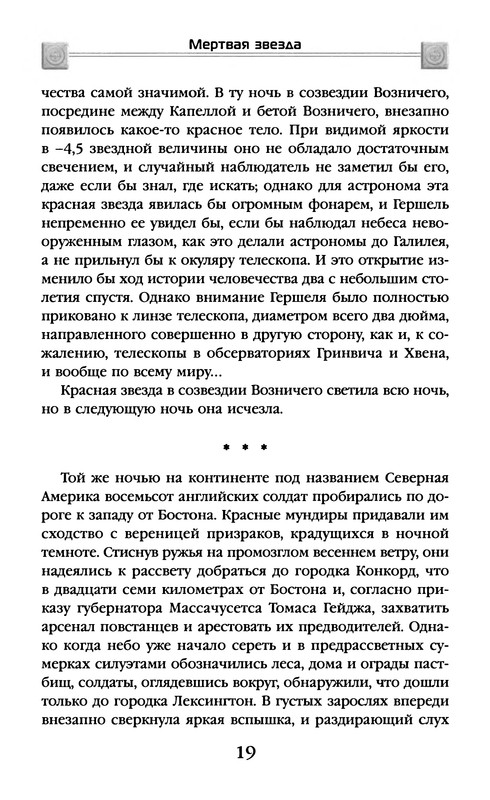 Мертвая звезда

чества самой значимой. В ту ночь в созвездии Возничего, посредине между Капеллой и бетой Возничего, внезапно появилось какое-то красное тело. При видимой яркости в –4,5 звездной величины оно не обладало достаточным свечением, и случайный наблюдатель не заметил бы его, даже если бы знал, где искать; однако для астронома эта красная звезда явилась бы огромным фонарем, и Гершель непременно ее увидел бы, если бы наблюдал небеса невооруженным глазом, как это делали астрономы до Галилея, а не прильнул бы к окуляру телескопа. И это открытие изменило бы ход истории человечества два с небольшим столетия спустя. Однако внимание Гершеля было полностью приковано к линзе телескопа, диаметром всего два дюйма, направленного совершенно в другую сторону, как и, к сожалению, телескопы в обсерваториях Гринвича и Хвена, и вообще по всему миру...

Красная звезда в созвездии Возничего светила всю ночь, но в следующую ночь она исчезла.

* * *

Той же ночью на континенте под названием Северная Америка восемьсот английских солдат пробирались по дороге к западу от Бостона. Красные мундиры придавали им сходство с вереницей призраков, крадущихся в ночной темноте. Стиснув ружья на промозглом весеннем ветру, они надеялись к рассвету добраться до городка Конкорд, что в двадцати семи километрах от Бостона и, согласно приказу губернатора Массачусетса Томаса Гейджа, захватить арсенал повстанцев и арестовать их предводителей. Однако когда небо уже начало сереть и в предрассветных сумерках силуэтами обозначились леса, дома и ограды пастбищ, солдаты, оглядевшись вокруг, обнаружили, что дошли только до городка Лексингтон. В густых зарослях впереди внезапно сверкнула яркая вспышка, и раздирающий слух

19